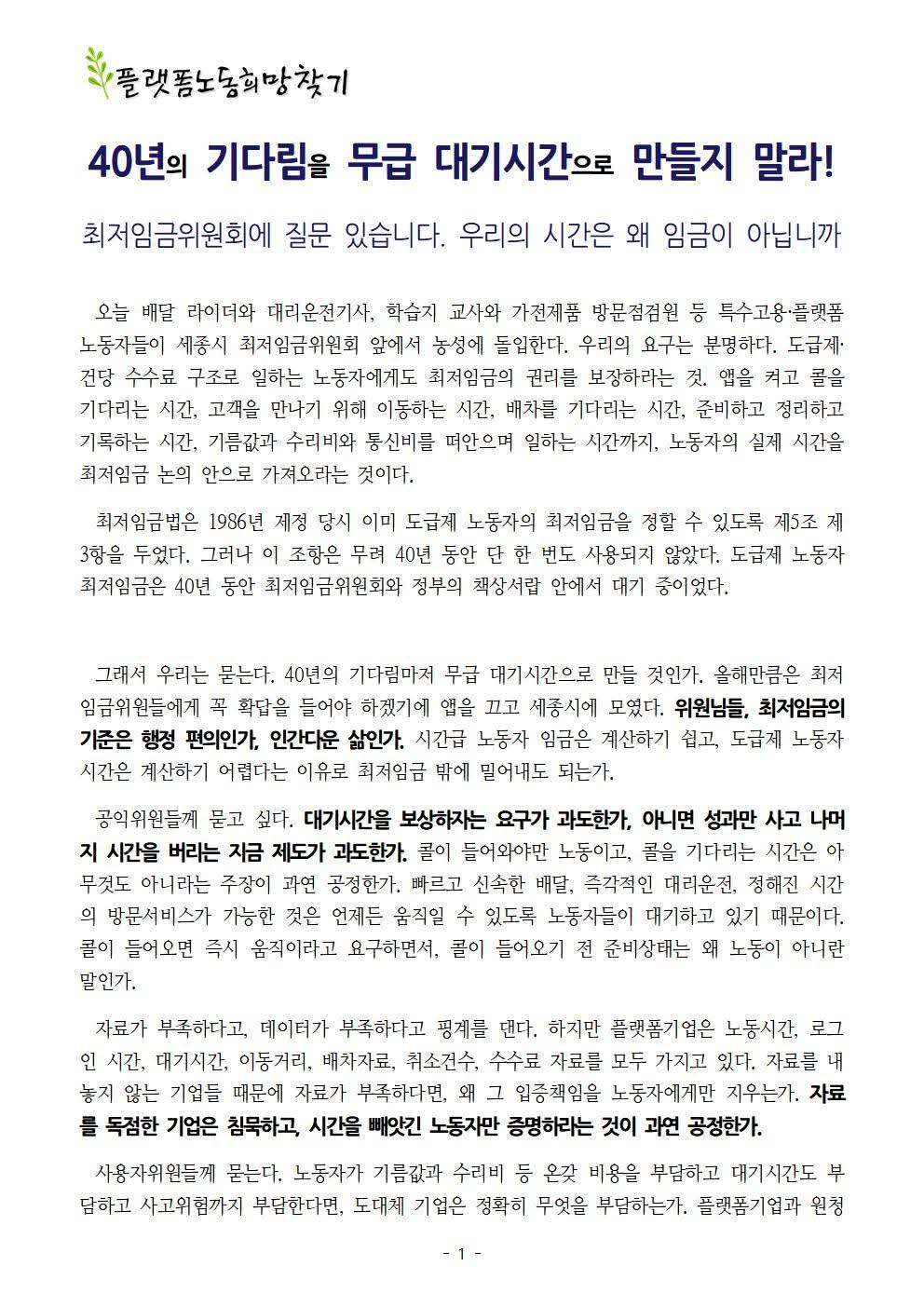 플랫폼노동희망찾기

40년의 기다림을 무급 대기시간으로 만들지 말라!

최저임금위원회에 질문 있습니다. 우리의 시간은 왜 임금이 아닙니까

오늘 배달 라이더와 대리운전기사, 학습지 교사와 가전제품 방문점검원 등 특수고용·플랫폼 노동자들이 세종시 최저임금위원회 앞에서 농성에 돌입한다. 우리의 요구는 분명하다. 도급제·건당 수수료 구조로 일하는 노동자에게도 최저임금의 권리를 보장하라는 것. 앱을 켜고 콜을 기다리는 시간, 고객을 만나기 위해 이동하는 시간, 배차를 기다리는 시간, 준비하고 정리하고 기록하는 시간, 기름값과 수리비와 통신비를 떠안으며 일하는 시간까지, 노동자의 실제 시간을 최저임금 논의 안으로 가져오라는 것이다.

최저임금법은 1986년 제정 당시 이미 도급제 노동자의 최저임금을 정할 수 있도록 제5조 제3항을 두었다. 그러나 이 조항은 무려 40년 동안 단 한 번도 사용되지 않았다. 도급제 노동자 최저임금은 40년 동안 최저임금위원회와 정부의 책상서랍 안에서 대기 중이었다.

그래서 우리는 묻는다. 40년의 기다림마저 무급 대기시간으로 만들 것인가. 올해만큼은 최저임금위원들에게 꼭 확답을 들어야 하겠기에 앱을 끄고 세종시에 모였다. 위원님들, 최저임금의 기준은 행정 편의인가, 인간다운 삶인가. 시간급 노동자 임금은 계산하기 쉽고, 도급제 노동자 시간은 계산하기 어렵다는 이유로 최저임금 밖에 밀어내도 되는가.

공익위원들께 묻고 싶다. 대기시간을 보상하자는 요구가 과도한가, 아니면 성과만 사고 나머지 시간을 버리는 지금 제도가 과도한가. 콜이 들어와야만 노동이고, 콜을 기다리는 시간은 아무것도 아니라는 주장이 과연 공정한가. 빠르고 신속한 배달, 즉각적인 대리운전, 정해진 시간의 방문서비스가 가능한 것은 언제든 움직일 수 있도록 노동자들이 대기하고 있기 때문이다. 콜이 들어오면 즉시 움직이라고 요구하면서, 콜이 들어오기 전 준비상태는 왜 노동이 아니란 말인가.

자료가 부족하다고, 데이터가 부족하다고 핑계를 댄다. 하지만 플랫폼기업은 노동시간, 로그인 시간, 대기시간, 이동거리, 배차자료, 취소건수, 수수료 자료를 모두 가지고 있다. 자료를 내놓지 않는 기업들 때문에 자료가 부족하다면, 왜 그 입증책임을 노동자에게만 지우는가. 자료를 독점한 기업은 침묵하고, 시간을 빼앗긴 노동자만 증명하라는 것이 과연 공정한가.

사용자위원들께 묻는다. 노동자가 기름값과 수리비 등 온갖 비용을 부담하고 대기시간도 부담하고 사고위험까지 부담한다면, 도대체 기업은 정확히 무엇을 부담하는가. 플랫폼기업과 원청

- 1 -